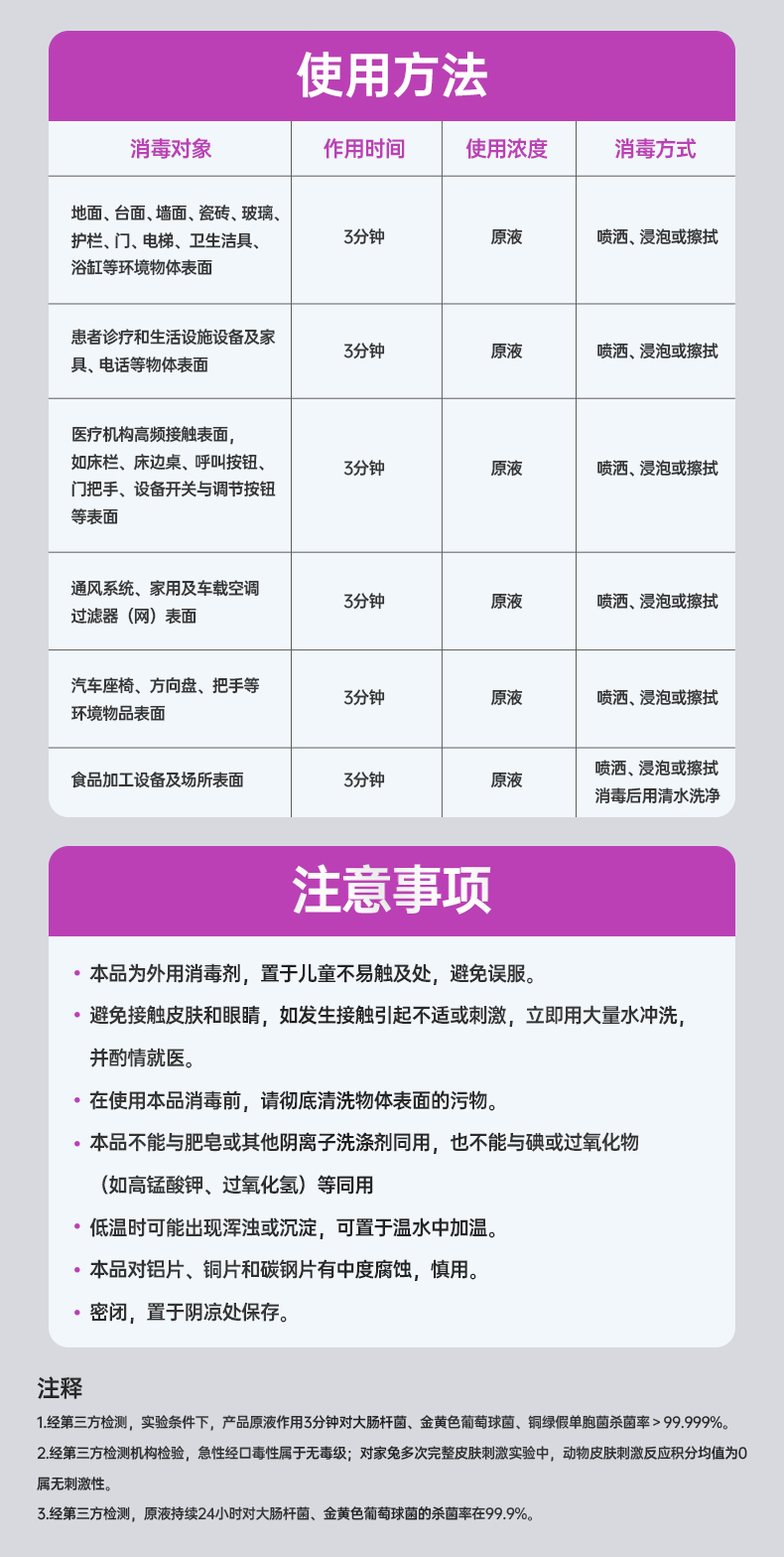 使用方法

| 消毒对象 | 作用时间 | 使用浓度 | 消毒方式 |
|---|---|---|---|
| 地面、台面、墙面、瓷砖、玻璃、护栏、门、电梯、卫生洁具、浴缸等环境物体表面 | 3分钟 | 原液 | 喷洒、浸泡或擦拭 |
| 患者诊疗和生活设施设备及家具、电话等物体表面 | 3分钟 | 原液 | 喷洒、浸泡或擦拭 |
| 医疗机构高频接触表面，如床栏、床边桌、呼叫按钮、门把手、设备开关与调节按钮等表面 | 3分钟 | 原液 | 喷洒、浸泡或擦拭 |
| 通风系统、家用及车载空调过滤器（网）表面 | 3分钟 | 原液 | 喷洒、浸泡或擦拭 |
| 汽车座椅、方向盘、把手等环境物品表面 | 3分钟 | 原液 | 喷洒、浸泡或擦拭 |
| 食品加工设备及场所表面 | 3分钟 | 原液 | 喷洒、浸泡或擦拭 消毒后用清水洗净 |

注意事项

• 本品为外用消毒剂，置于儿童不易触及处，避免误服。
• 避免接触皮肤和眼睛，如发生接触引起不适或刺激，立即用大量水冲洗，并酌情就医。
• 在使用本品消毒前，请彻底清洗物体表面的污物。
• 本品不能与肥皂或其他阴离子洗涤剂同用，也不能与碘或过氧化物（如高锰酸钾、过氧化氢）等同用
• 低温时可能出现浑浊或沉淀，可置于温水中加温。
• 本品对铝片、铜片和碳钢片有中度腐蚀，慎用。
• 密闭，置于阴凉处保存。

注释
1.经第三方检测，实验条件下，产品原液作用3分钟对大肠杆菌、金黄色葡萄球菌、铜绿假单胞菌杀菌率＞99.999%。
2.经第三方检测机构检验，急性经口毒性属于无毒级；对家兔多次完整皮肤刺激实验中，动物皮肤刺激反应积分均值为0属无刺激性。
3.经第三方检测，原液持续24小时对大肠杆菌、金黄色葡萄球菌的杀菌率在99.9%。